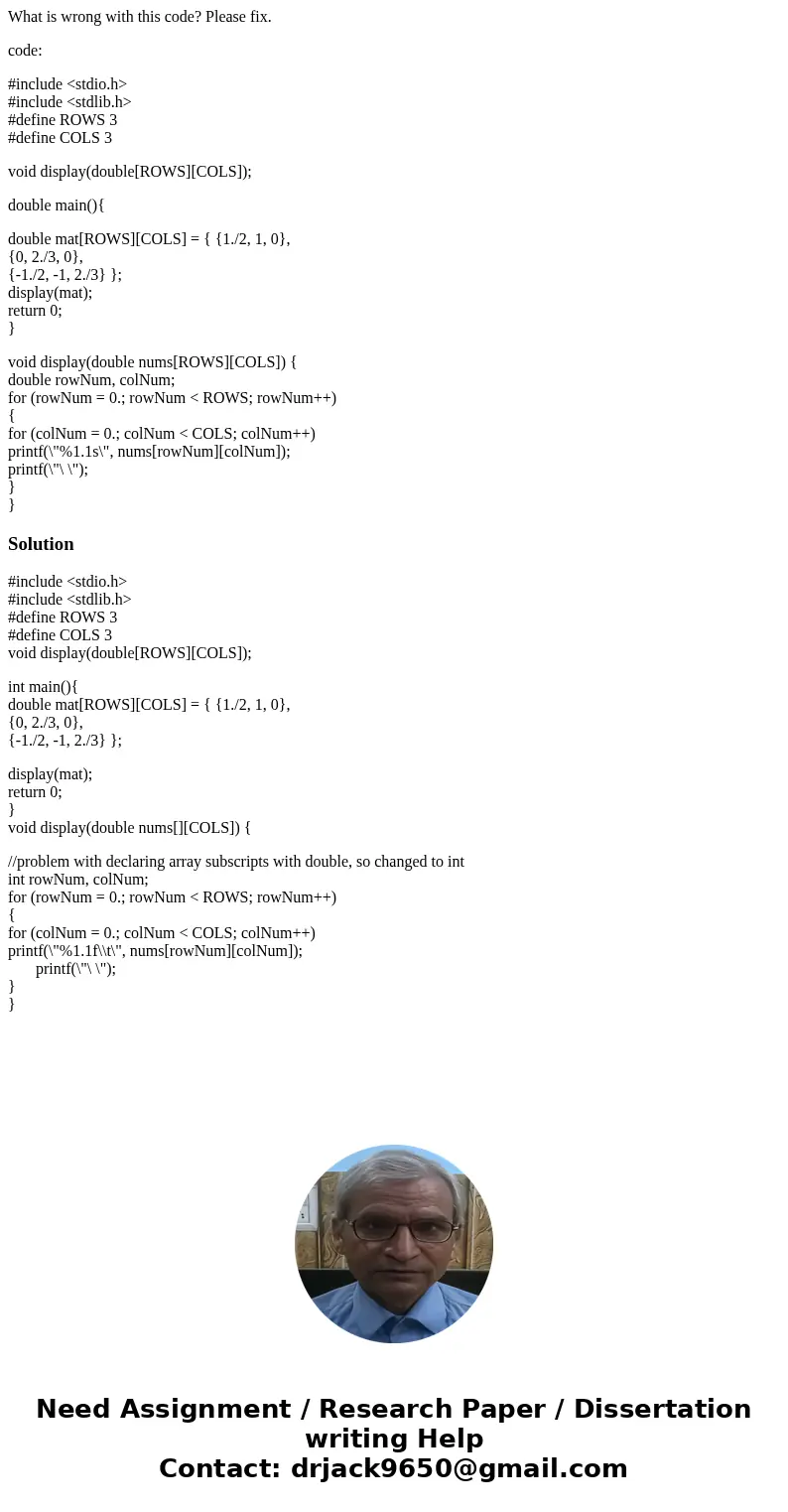 What is wrong with this code? Please fix.

code:

#include <stdio.h>
#include <stdlib.h>
#define ROWS 3
#define COLS 3

void display(double[ROWS][COLS]);

double main(){

double mat[ROWS][COLS] = { {1./2, 1, 0},
{0, 2./3, 0},
{-1./2, -1, 2./3} };
display(mat);
return 0;
}

void display(double nums[ROWS][COLS]) {
double rowNum, colNum;
for (rowNum = 0.; rowNum < ROWS; rowNum++)
{
for (colNum = 0.; colNum < COLS; colNum++)
printf(\"%1.1s\", nums[rowNum][colNum]);
printf(\"\ \");
}
}

Solution

#include <stdio.h>
#include <stdlib.h>
#define ROWS 3
#define COLS 3
void display(double[ROWS][COLS]);

int main(){
double mat[ROWS][COLS] = { {1./2, 1, 0},
{0, 2./3, 0},
{-1./2, -1, 2./3} };

display(mat);
return 0;
}
void display(double nums[][COLS]) {

//problem with declaring array subscripts with double, so changed to int
int rowNum, colNum;
for (rowNum = 0.; rowNum < ROWS; rowNum++)
{
for (colNum = 0.; colNum < COLS; colNum++)
printf(\"%1.1f\\t\", nums[rowNum][colNum]);
printf(\"\ \");
}
}

Need Assignment / Research Paper / Dissertation writing Help
Contact: drjack9650@gmail.com